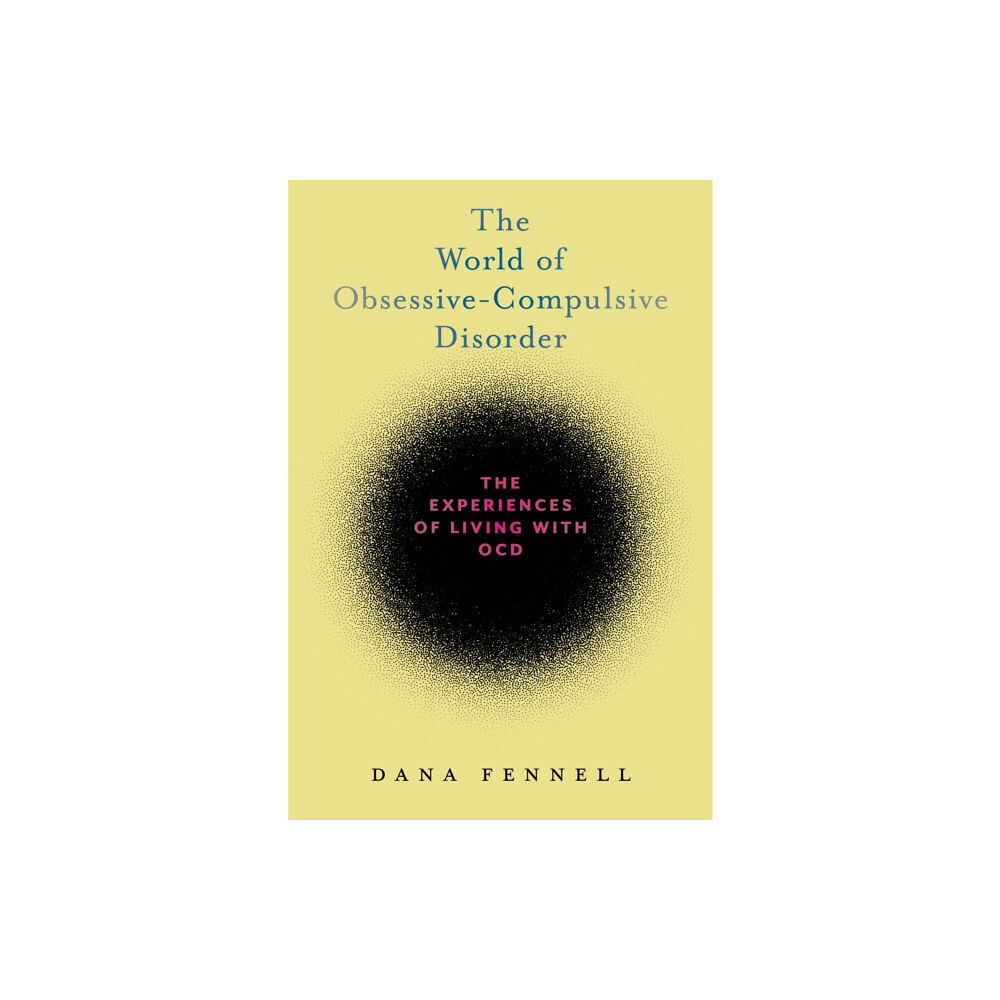 The World of Obsessive-Compulsive Disorder

THE EXPERIENCES OF LIVING WITH OCD

DANA FENNELL